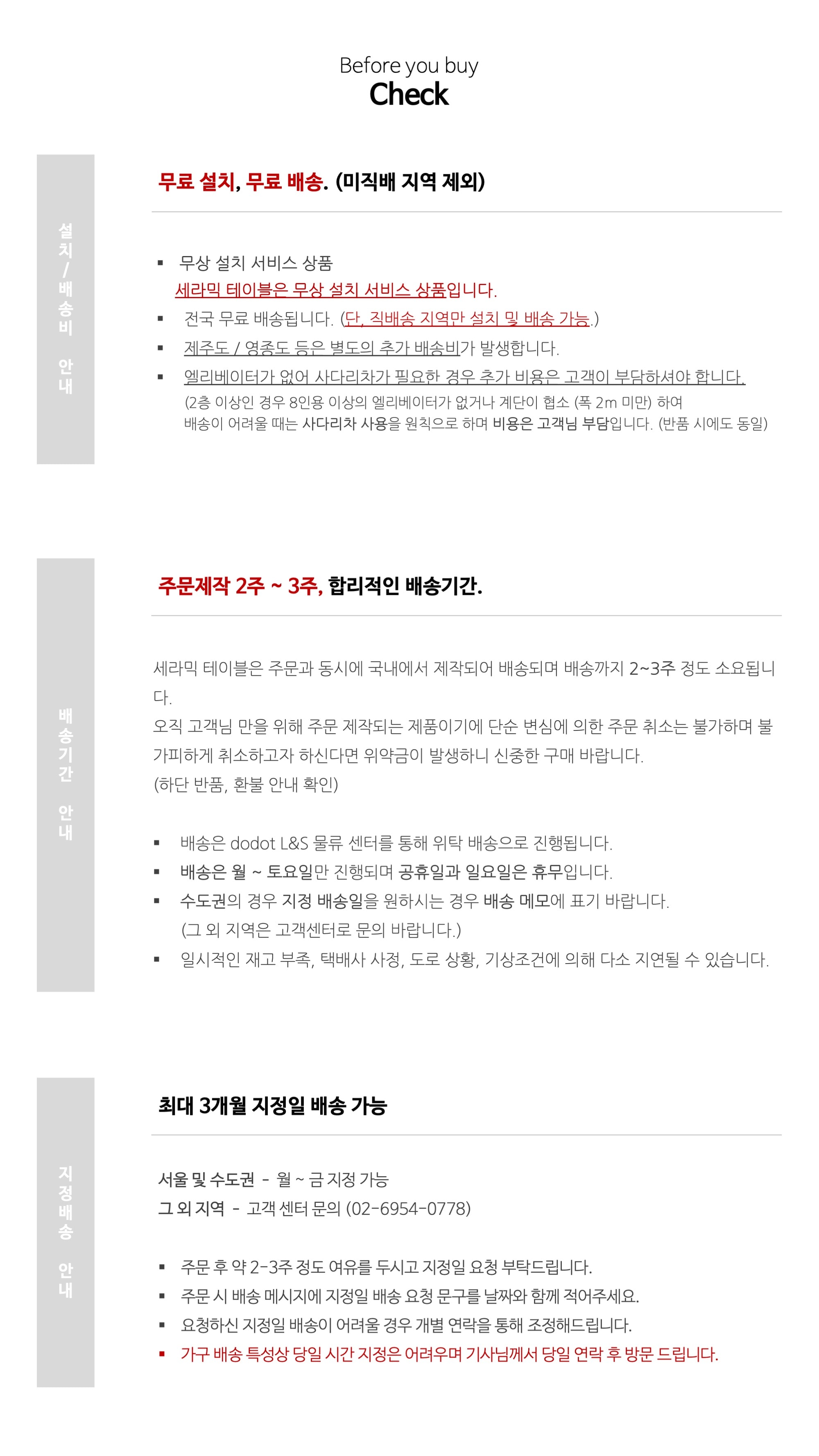 Before you buy
Check

설치/배송비 안내

무료 설치, 무료 배송. (미직배 지역 제외)

▪ 무상 설치 서비스 상품
세라믹 테이블은 무상 설치 서비스 상품입니다.
▪ 전국 무료 배송됩니다. (단, 직배송 지역만 설치 및 배송 가능.)
▪ 제주도 / 영종도 등은 별도의 추가 배송비가 발생합니다.
▪ 엘리베이터가 없어 사다리차가 필요한 경우 추가 비용은 고객이 부담하셔야 합니다.
(2층 이상인 경우 8인용 이상의 엘리베이터가 없거나 계단이 협소 (폭 2m 미만) 하여 배송이 어려울 때는 사다리차 사용을 원칙으로 하며 비용은 고객님 부담입니다. (반품 시에도 동일)

배송기간 안내

주문제작 2주 ~ 3주, 합리적인 배송기간.

세라믹 테이블은 주문과 동시에 국내에서 제작되어 배송되며 배송까지 2~3주 정도 소요됩니다.
오직 고객님 만을 위해 주문 제작되는 제품이기에 단순 변심에 의한 주문 취소는 불가하며 불가피하게 취소하고자 하신다면 위약금이 발생하니 신중한 구매 바랍니다.
(하단 반품, 환불 안내 확인)

▪ 배송은 dodot L&S 물류 센터를 통해 위탁 배송으로 진행됩니다.
▪ 배송은 월 ~ 토요일만 진행되며 공휴일과 일요일은 휴무입니다.
▪ 수도권의 경우 지정 배송일을 원하시는 경우 배송 메모에 표기 바랍니다.
(그 외 지역은 고객센터로 문의 바랍니다.)
▪ 일시적인 재고 부족, 택배사 사정, 도로 상황, 기상조건에 의해 다소 지연될 수 있습니다.

지정배송 안내

최대 3개월 지정일 배송 가능

서울 및 수도권 - 월 ~ 금 지정 가능
그 외 지역 - 고객 센터 문의 (02-6954-0778)

▪ 주문 후 약 2-3주 정도 여유를 두시고 지정일 요청 부탁드립니다.
▪ 주문 시 배송 메시지에 지정일 배송 요청 문구를 날짜와 함께 적어주세요.
▪ 요청하신 지정일 배송이 어려울 경우 개별 연락을 통해 조정해드립니다.
▪ 가구 배송 특성상 당일 시간 지정은 어려우며 기사님께서 당일 연락 후 방문 드립니다.